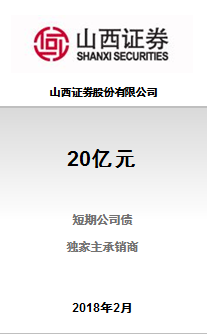 山西证券
SHANXI SECURITIES

山西证券股份有限公司

20亿元

短期公司债

独家主承销商

2018年2月